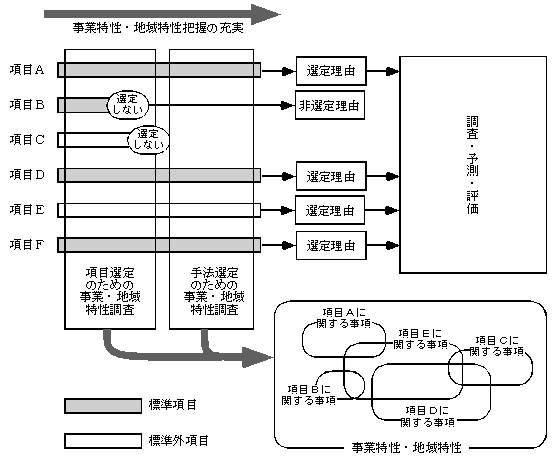 事業特性・地域特性把握の充実

項目A
選定理由

項目B
選定しない
非選定理由

項目C
選定しない

項目D
選定理由

項目E
選定理由

項目F
選定理由

調査・予測・評価

項目選定のための事業・地域特性調査

手法選定のための事業・地域特性調査

項目Aに関する事項
項目Eに関する事項
項目Cに関する事項
項目Bに関する事項
項目Dに関する事項

事業特性・地域特性

標準項目

標準外項目